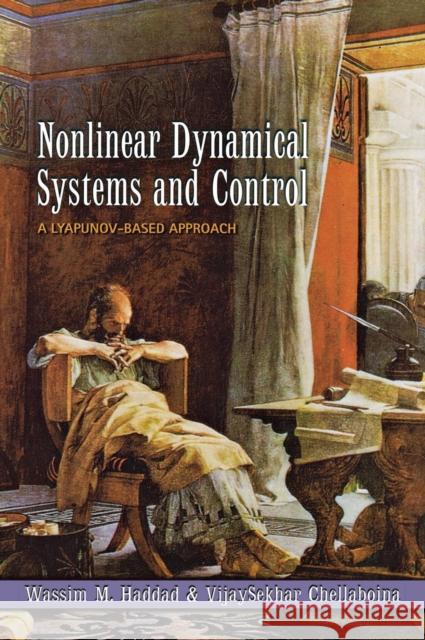 Nonlinear Dynamical Systems and Control

A LYAPUNOV-BASED APPROACH

Wassim M. Haddad & VijaySekhar Chellaboina